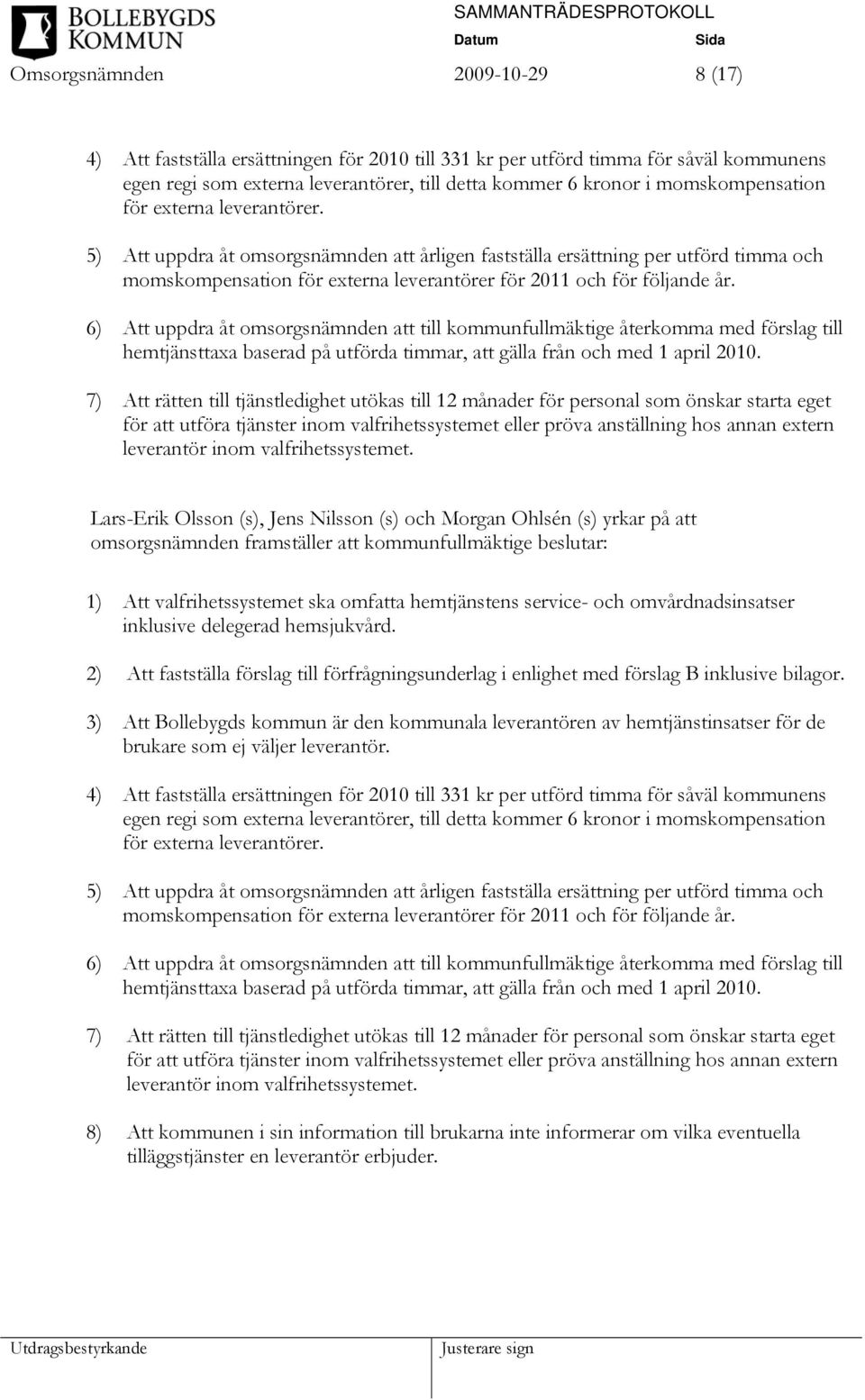 BOLLEBYGDS KOMMUN

SAMMANTRÄDESPROTOKOLL
Datum Sida
Omsorgsnämnden 2009-10-29 8 (17)

4) Att fastställa ersättningen för 2010 till 331 kr per utförd timma för såväl kommunens egen regi som externa leverantörer, till detta kommer 6 kronor i momskompensation för externa leverantörer.

5) Att uppdra åt omsorgsnämnden att årligen fastställa ersättning per utförd timma och momskompensation för externa leverantörer för 2011 och för följande år.

6) Att uppdra åt omsorgsnämnden att till kommunfullmäktige återkomma med förslag till hemtjänsttaxa baserad på utförda timmar, att gälla från och med 1 april 2010.

7) Att rätten till tjänstledighet utökas till 12 månader för personal som önskar starta eget för att utföra tjänster inom valfrihetssystemet eller pröva anställning hos annan extern leverantör inom valfrihetssystemet.

Lars-Erik Olsson (s), Jens Nilsson (s) och Morgan Ohlsén (s) yrkar på att omsorgsnämnden framställer att kommunfullmäktige beslutar:

1) Att valfrihetssystemet ska omfatta hemtjänstens service- och omvårdnadsinsatser inklusive delegerad hemsjukvård.

2) Att fastställa förslag till förfrågningsunderlag i enlighet med förslag B inklusive bilagor.

3) Att Bollebygds kommun är den kommunala leverantören av hemtjänstinsatser för de brukare som ej väljer leverantör.

4) Att fastställa ersättningen för 2010 till 331 kr per utförd timma för såväl kommunens egen regi som externa leverantörer, till detta kommer 6 kronor i momskompensation för externa leverantörer.

5) Att uppdra åt omsorgsnämnden att årligen fastställa ersättning per utförd timma och momskompensation för externa leverantörer för 2011 och för följande år.

6) Att uppdra åt omsorgsnämnden att till kommunfullmäktige återkomma med förslag till hemtjänsttaxa baserad på utförda timmar, att gälla från och med 1 april 2010.

7) Att rätten till tjänstledighet utökas till 12 månader för personal som önskar starta eget för att utföra tjänster inom valfrihetssystemet eller pröva anställning hos annan extern leverantör inom valfrihetssystemet.

8) Att kommunen i sin information till brukarna inte informerar om vilka eventuella tilläggstjänster en leverantör erbjuder.

Utdragsbestyrkande Justerare sign